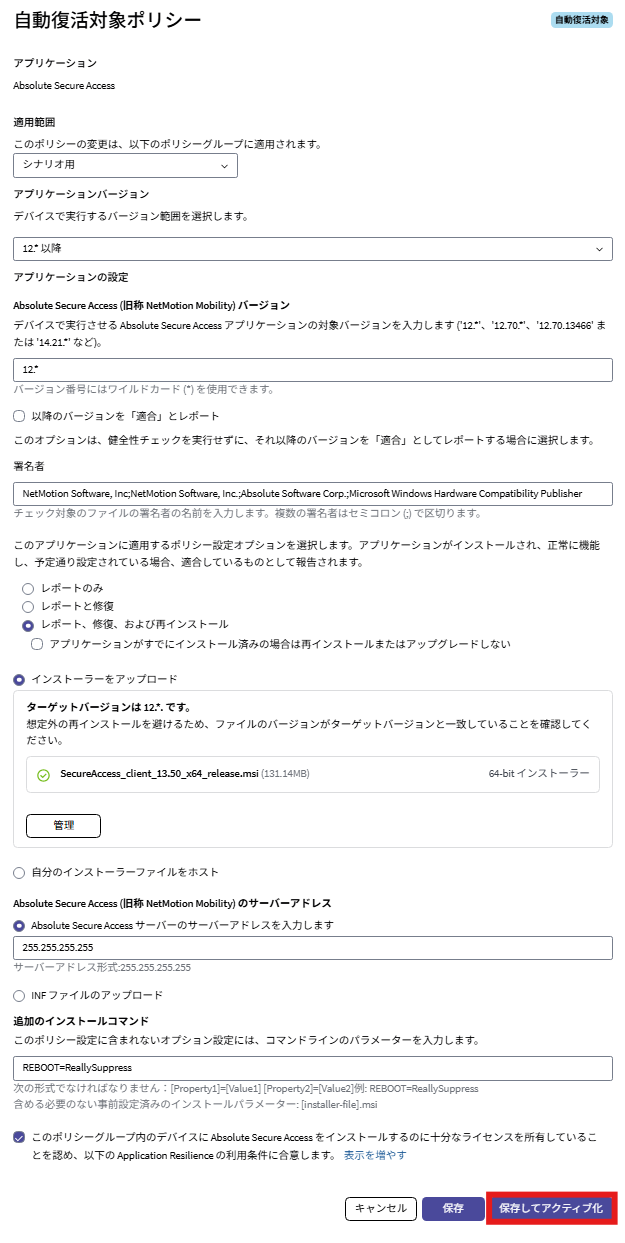 自動復活対象ポリシー

自動復活対象

アプリケーション

Absolute Secure Access

適用範囲

このポリシーの変更は、以下のポリシーグループに適用されます。

シナリオ用

アプリケーションバージョン

デバイスで実行するバージョン範囲を選択します。

12.* 以降

アプリケーションの設定

Absolute Secure Access (旧称 NetMotion Mobility) バージョン

デバイスで実行させる Absolute Secure Access アプリケーションの対象バージョンを入力します ('12.*'、'12.70.*'、'12.70.13466' または '14.21.*' など)。

12.*

バージョン番号にはワイルドカード (*) を使用できます。

以降のバージョンを「適合」とレポート

このオプションは、健全性チェックを実行せずに、それ以降のバージョンを「適合」としてレポートする場合に選択します。

署名者

NetMotion Software, Inc;NetMotion Software, Inc.;Absolute Software Corp.;Microsoft Windows Hardware Compatibility Publisher

チェック対象のファイルの署名者の名前を入力します。複数の署名者はセミコロン (;) で区切ります。

このアプリケーションに適用するポリシー設定オプションを選択します。アプリケーションがインストールされ、正常に機能し、予定通り設定されている場合、適合しているものとして報告されます。

レポートのみ

レポートと修復

レポート、修復、および再インストール

アプリケーションがすでにインストール済みの場合は再インストールまたはアップグレードしない

インストーラーをアップロード

ターゲットバージョンは 12.*. です。

想定外の再インストールを避けるため、ファイルのバージョンがターゲットバージョンと一致していることを確認してください。

SecureAccess_client_13.50_x64_release.msi (131.14MB)

64-bit インストーラー

管理

自分のインストーラーファイルをホスト

Absolute Secure Access (旧称 NetMotion Mobility) のサーバーアドレス

Absolute Secure Access サーバーのサーバーアドレスを入力します

255.255.255.255

サーバーアドレス形式:255.255.255.255

INF ファイルのアップロード

追加のインストールコマンド

このポリシー設定に含まれないオプション設定には、コマンドラインのパラメーターを入力します。

REBOOT=ReallySuppress

次の形式でなければなりません：[Property1]=[Value1] [Property2]=[Value2]例: REBOOT=ReallySuppress
含める必要のない事前設定済みのインストールパラメーター: [installer-file].msi

このポリシーグループ内のデバイスに Absolute Secure Access をインストールするのに十分なライセンスを所有していることを認め、以下の Application Resilience の利用条件に合意します。 表示を増やす

キャンセル

保存

保存してアクティブ化